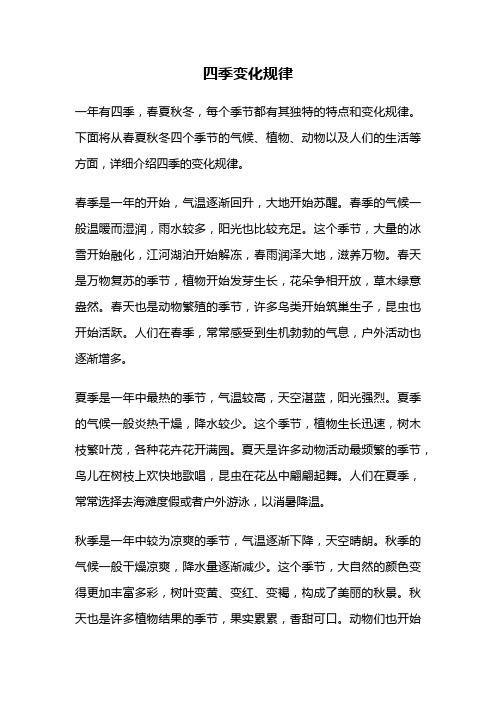 四季变化规律

一年有四季，春夏秋冬，每个季节都有其独特的特点和变化规律。下面将从春夏秋冬四个季节的气候、植物、动物以及人们的生活等方面，详细介绍四季的变化规律。

春季是一年的开始，气温逐渐回升，大地开始苏醒。春季的气候一般温暖而湿润，雨水较多，阳光也比较充足。这个季节，大量的冰雪开始融化，江河湖泊开始解冻，春雨润泽大地，滋养万物。春天是万物复苏的季节，植物开始发芽生长，花朵争相开放，草木绿意盎然。春天也是动物繁殖的季节，许多鸟类开始筑巢生子，昆虫也开始活跃。人们在春季，常常感受到生机勃勃的气息，户外活动也逐渐增多。

夏季是一年中最热的季节，气温较高，天空湛蓝，阳光强烈。夏季的气候一般炎热干燥，降水较少。这个季节，植物生长迅速，树木枝繁叶茂，各种花卉花开满园。夏天是许多动物活动最频繁的季节，鸟儿在树枝上欢快地歌唱，昆虫在花丛中翩翩起舞。人们在夏季，常常选择去海滩度假或者户外游泳，以消暑降温。

秋季是一年中较为凉爽的季节，气温逐渐下降，天空晴朗。秋季的气候一般干燥凉爽，降水量逐渐减少。这个季节，大自然的颜色变得更加丰富多彩，树叶变黄、变红、变褐，构成了美丽的秋景。秋天也是许多植物结果的季节，果实累累，香甜可口。动物们也开始